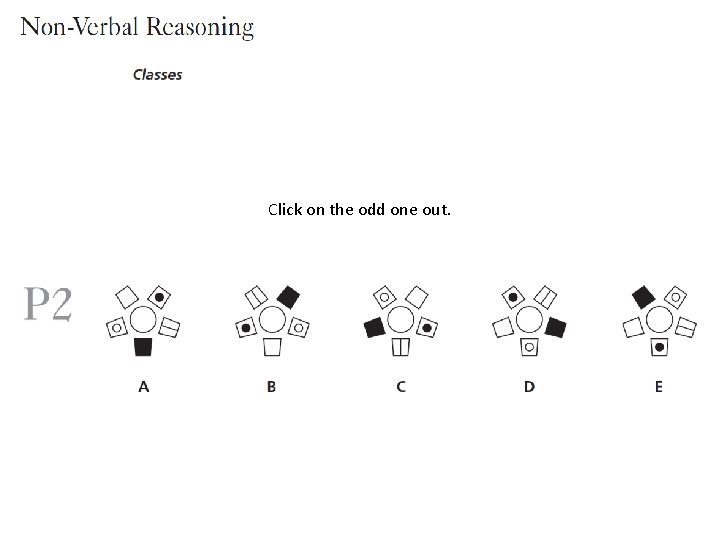 Non-Verbal Reasoning

Classes

Click on the odd one out.

P2

A

B

C

D

E